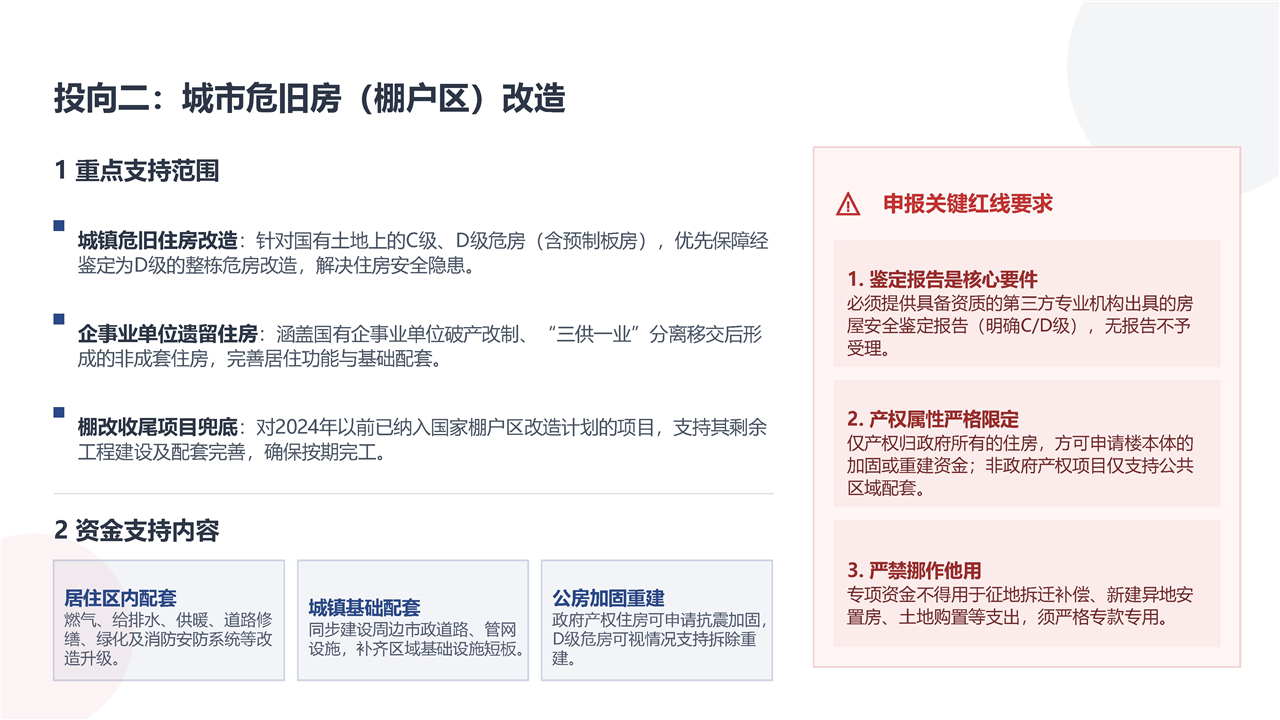 投向二：城市危旧房（棚户区）改造

1 重点支持范围

城镇危旧住房改造：针对国有土地上的C级、D级危房（含预制板房），优先保障经鉴定为D级的整栋危房改造，解决住房安全隐患。

企事业单位遗留住房：涵盖国有企事业单位破产改制、“三供一业”分离移交后形成的非成套住房，完善居住功能与基础配套。

棚改收尾项目兜底：对2024年以前已纳入国家棚户区改造计划的项目，支持其剩余工程建设及配套完善，确保按期完工。

2 资金支持内容

居住区内配套
燃气、给排水、供暖、道路修缮、绿化及消防安防系统等改造升级。

城镇基础配套
同步建设周边市政道路、管网设施，补齐区域基础设施短板。

公房加固重建
政府产权住房可申请抗震加固，D级危房可视情况支持拆除重建。

申报关键红线要求

1. 鉴定报告是核心要件
必须提供具备资质的第三方专业机构出具的房屋安全鉴定报告（明确C/D级），无报告不予受理。

2. 产权属性严格限定
仅产权归政府所有的住房，方可申请楼本体的加固或重建资金；非政府产权项目仅支持公共区域配套。

3. 严禁挪作他用
专项资金不得用于征地拆迁补偿、新建异地安置房、土地购置等支出，须严格专款专用。